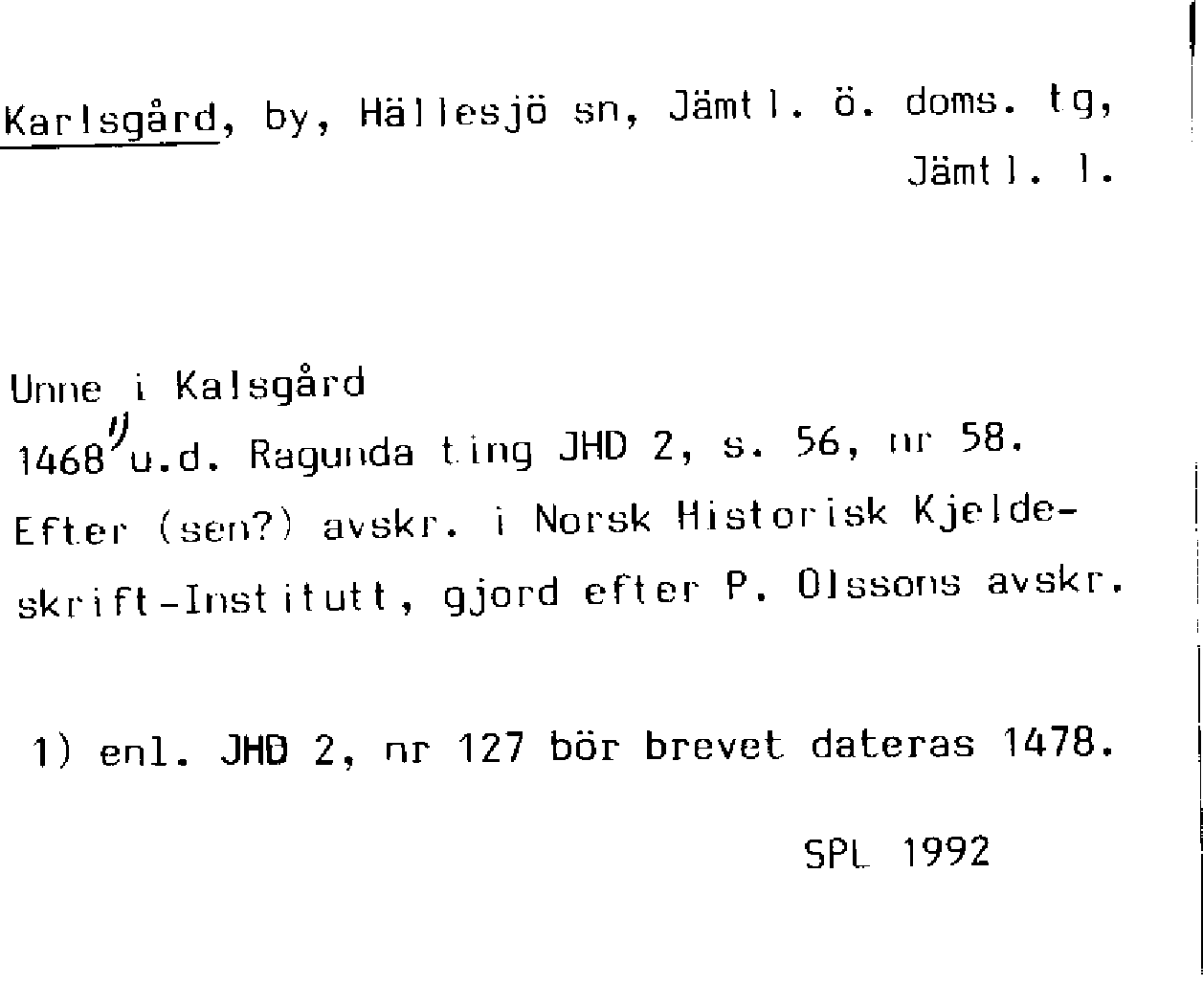 Karlsgård, by, Hällesjö sn, Jämtl. ö. doms. tg, Jämtl. l.

Unne i Kalsgård
1468$^{1)}$ u.d. Ragunda ting JHD 2, s. 56, nr 58. Efter (sen?) avskr. i Norsk Historisk Kjeldeskrift-Institutt, gjord efter P. Olssons avskr.

1) enl. JHD 2, nr 127 bör brevet dateras 1478.

SPL 1992